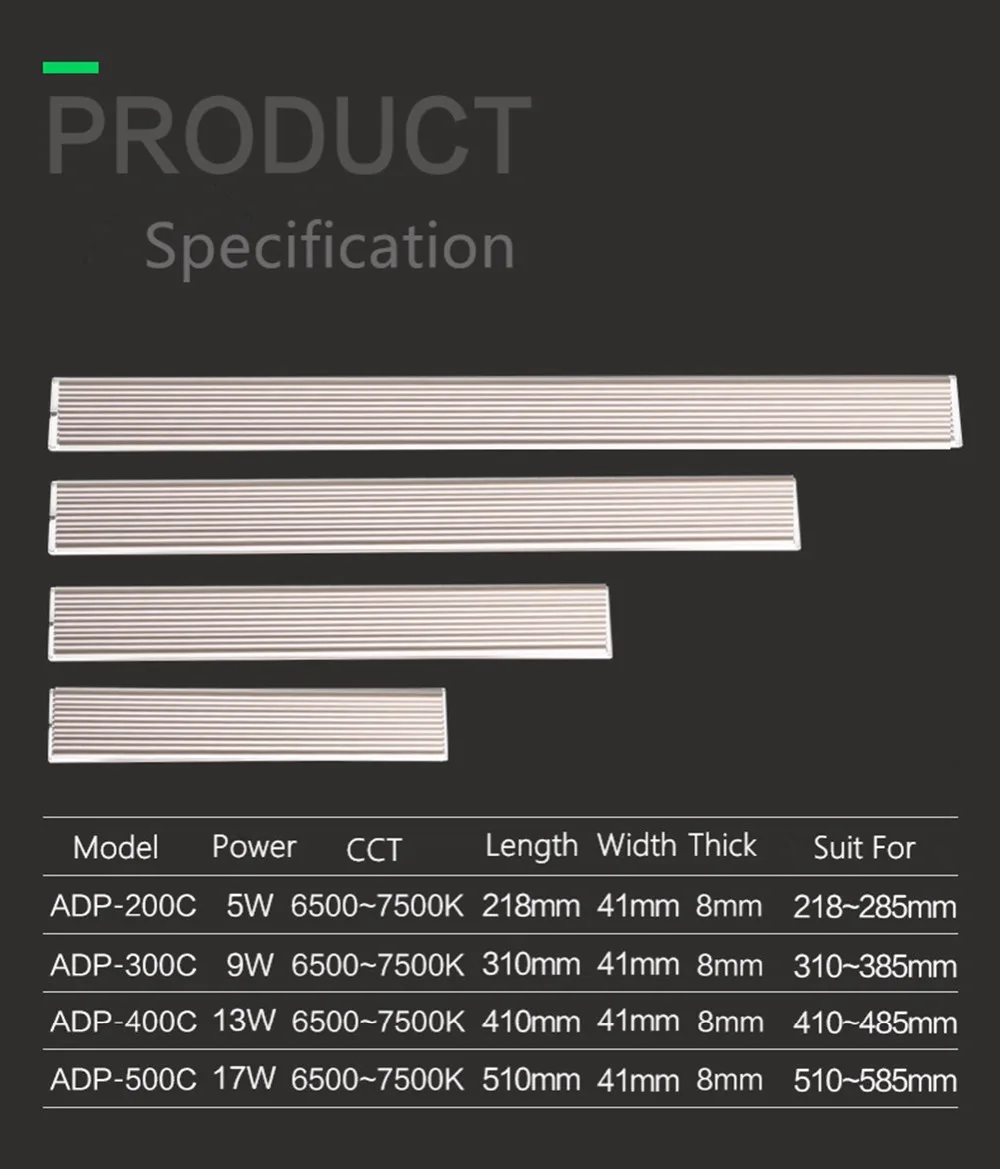 PRODUCT

Specification

| Model | Power | CCT | Length | Width | Thick | Suit For |
|---|---|---|---|---|---|---|
| ADP-200C | 5W | 6500~7500K | 218mm | 41mm | 8mm | 218~285mm |
| ADP-300C | 9W | 6500~7500K | 310mm | 41mm | 8mm | 310~385mm |
| ADP-400C | 13W | 6500~7500K | 410mm | 41mm | 8mm | 410~485mm |
| ADP-500C | 17W | 6500~7500K | 510mm | 41mm | 8mm | 510~585mm |